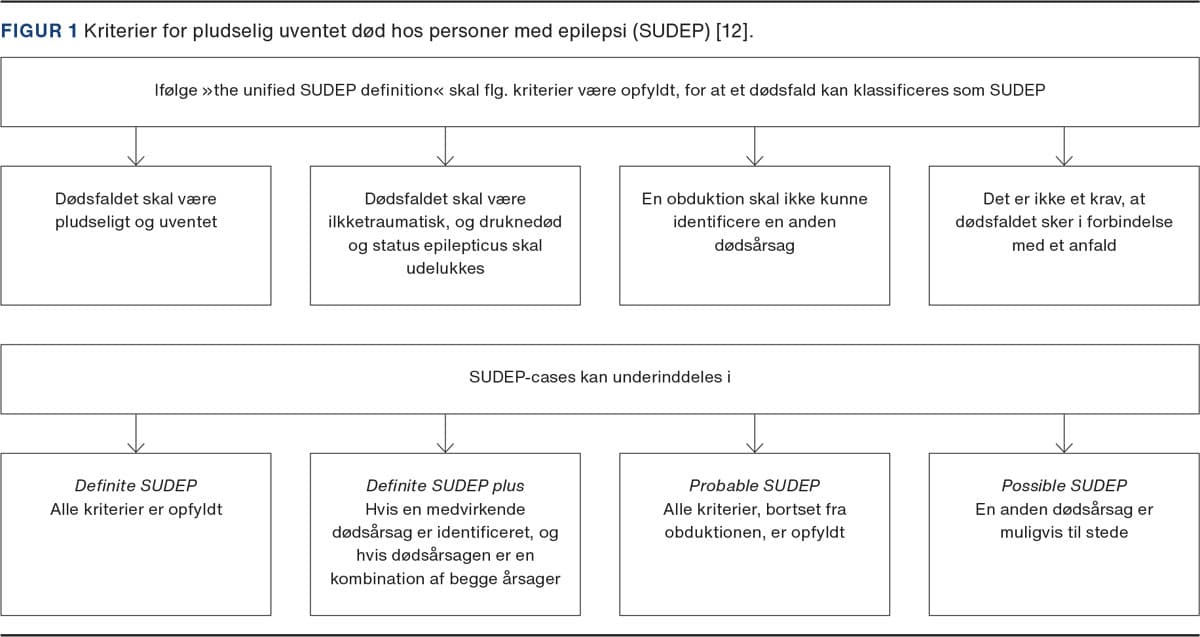 FIGUR 1 Kriterier for pludselig uventet død hos personer med epilepsi (SUDEP) [12].

Ifølge »the unified SUDEP definition« skal flg. kriterier være opfyldt, for at et dødsfald kan klassificeres som SUDEP

Dødsfaldet skal være pludseligt og uventet

Dødsfaldet skal være ilkketraumatisk, og druknedød og status epilepticus skal udelukkes

En obduktion skal ikke kunne identificere en anden dødsårsag

Det er ikke et krav, at dødsfaldet sker i forbindelse med et anfald

SUDEP-cases kan underinddeles i

Definite SUDEP
Alle kriterier er opfyldt

Definite SUDEP plus
Hvis en medvirkende dødsårsag er identificeret, og hvis dødsårsagen er en kombination af begge årsager

Probable SUDEP
Alle kriterier, bortset fra obduktionen, er opfyldt

Possible SUDEP
En anden dødsårsag er muligvis til stede